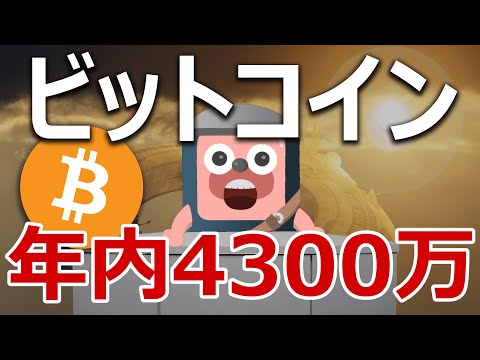 ビットコイン

年内4300万